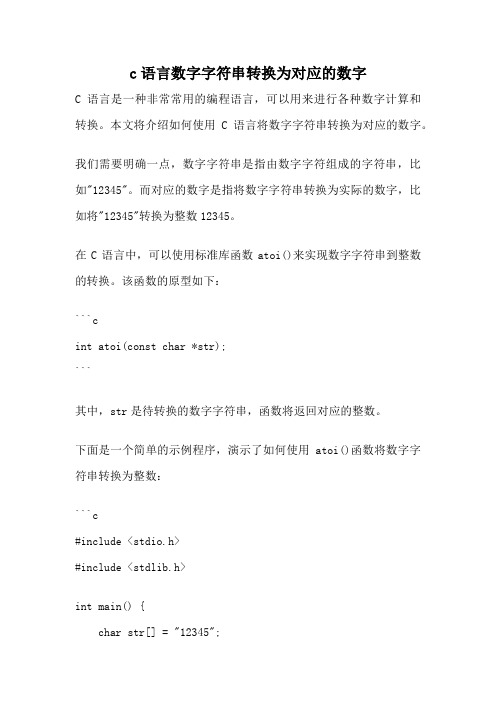 c 语言数字字符串转换为对应的数字

C 语言是一种非常常用的编程语言，可以用来进行各种数字计算和转换。本文将介绍如何使用 C 语言将数字字符串转换为对应的数字。

我们需要明确一点，数字字符串是指由数字字符组成的字符串，比如"12345"。而对应的数字是指将数字字符串转换为实际的数字，比如将"12345"转换为整数 12345。

在 C 语言中，可以使用标准库函数 atoi()来实现数字字符串到整数的转换。该函数的原型如下：

```c
int atoi(const char *str);
```

其中，str 是待转换的数字字符串，函数将返回对应的整数。

下面是一个简单的示例程序，演示了如何使用 atoi()函数将数字字符串转换为整数：

```c
#include <stdio.h>
#include <stdlib.h>

int main() {
    char str[] = "12345";